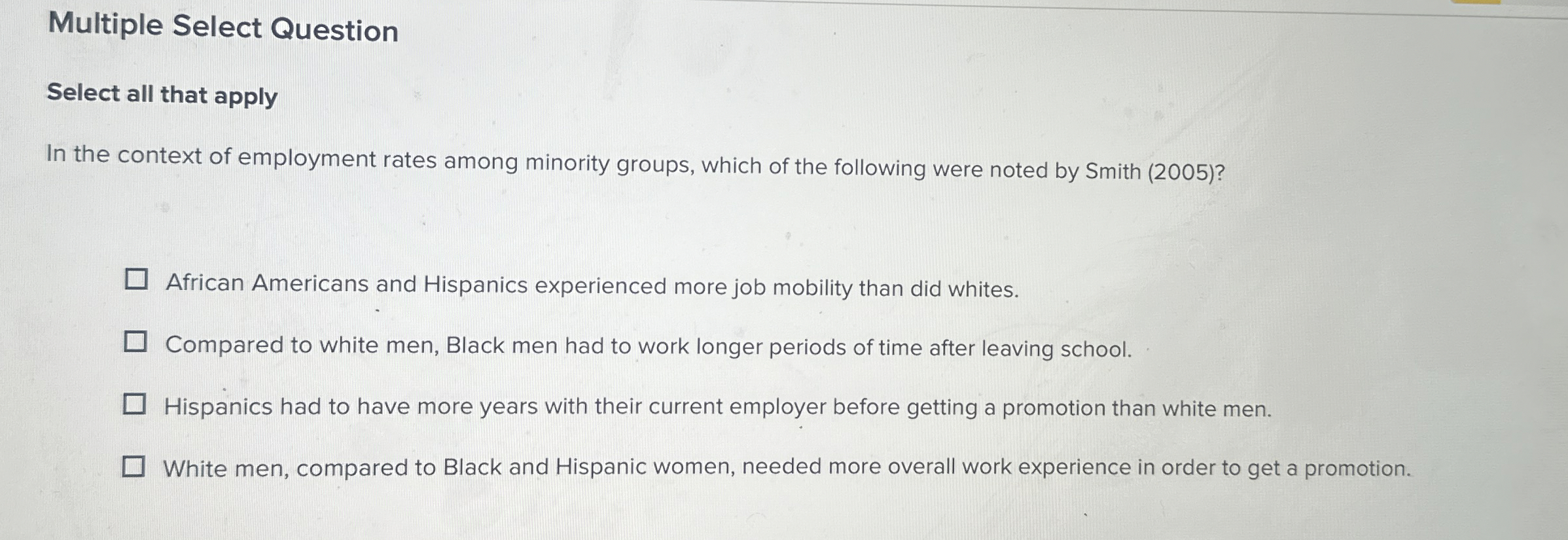 Multiple Select Question

Select all that apply

In the context of employment rates among minority groups, which of the following were noted by Smith (2005)?

☐ African Americans and Hispanics experienced more job mobility than did whites.

☐ Compared to white men, Black men had to work longer periods of time after leaving school.

☐ Hispanics had to have more years with their current employer before getting a promotion than white men.

☐ White men, compared to Black and Hispanic women, needed more overall work experience in order to get a promotion.